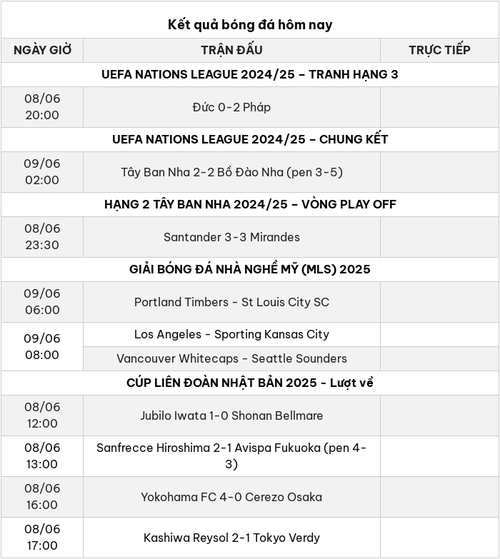 Kết quả bóng đá hôm nay

| NGÀY GIỜ | TRẬN ĐẤU | TRỰC TIẾP |
|---|---|---|
| UEFA NATIONS LEAGUE 2024/25 – TRANH HẠNG 3 | | |
| 08/06 20:00 | Đức 0-2 Pháp | |
| UEFA NATIONS LEAGUE 2024/25 – CHUNG KẾT | | |
| 09/06 02:00 | Tây Ban Nha 2-2 Bồ Đào Nha (pen 3-5) | |
| HẠNG 2 TÂY BAN NHA 2024/25 – VÒNG PLAY OFF | | |
| 08/06 23:30 | Santander 3-3 Mirandes | |
| GIẢI BÓNG ĐÁ NHÀ NGHỀ MỸ (MLS) 2025 | | |
| 09/06 06:00 | Portland Timbers - St Louis City SC | |
| 09/06 08:00 | Los Angeles - Sporting Kansas City | |
| | Vancouver Whitecaps - Seattle Sounders | |
| CÚP LIÊN ĐOÀN NHẬT BẢN 2025 - Lượt về | | |
| 08/06 12:00 | Jubilo Iwata 1-0 Shonan Bellmare | |
| 08/06 13:00 | Sanfrecce Hiroshima 2-1 Avispa Fukuoka (pen 4-3) | |
| 08/06 16:00 | Yokohama FC 4-0 Cerezo Osaka | |
| 08/06 17:00 | Kashiwa Reysol 2-1 Tokyo Verdy | |